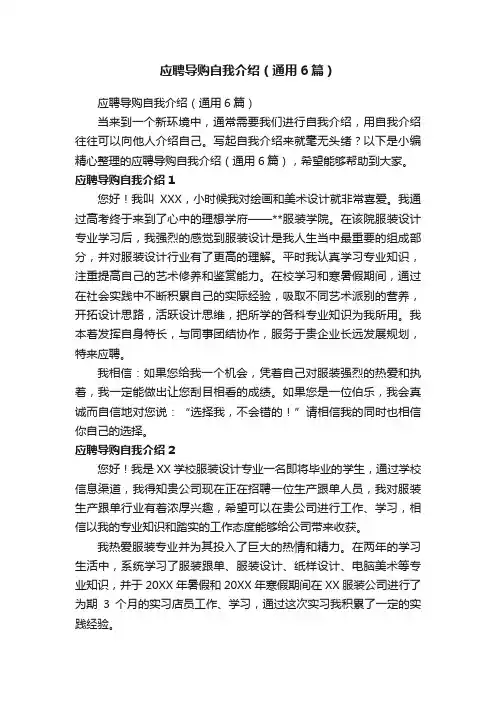 应聘导购自我介绍（通用6篇）

应聘导购自我介绍（通用6篇）

当来到一个新环境中，通常需要我们进行自我介绍，用自我介绍往往可以向他人介绍自己。写起自我介绍来就毫无头绪？以下是小编精心整理的应聘导购自我介绍（通用6篇），希望能够帮助到大家。

应聘导购自我介绍1

您好！我叫 XXX，小时候我对绘画和美术设计就非常喜爱。我通过高考终于来到了心中的理想学府——**服装学院。在该院服装设计专业学习后，我强烈的感觉到服装设计是我人生当中最重要的组成部分，并对服装设计行业有了更高的理解。平时我认真学习专业知识，注重提高自己的艺术修养和鉴赏能力。在校学习和寒暑假期间，通过在社会实践中不断积累自己的实际经验，吸取不同艺术派别的营养，开拓设计思路，活跃设计思维，把所学的各科专业知识为我所用。我本着发挥自身特长，与同事团结协作，服务于贵企业长远发展规划，特来应聘。

我相信：如果您给我一个机会，凭着自己对服装强烈的热爱和执着，我一定能做出让您刮目相看的成绩。如果您是一位伯乐，我会真诚而自信地对您说：“选择我，不会错的！”请相信我的同时也相信你自己的选择。

应聘导购自我介绍2

您好！我是XX学校服装设计专业一名即将毕业的学生，通过学校信息渠道，我得知贵公司现在正在招聘一位生产跟单人员，我对服装生产跟单行业有着浓厚兴趣，希望可以在贵公司进行工作、学习，相信以我的专业知识和踏实的工作态度能够给公司带来收获。

我热爱服装专业并为其投入了巨大的热情和精力。在两年的学习生活中，系统学习了服装跟单、服装设计、纸样设计、电脑美术等专业知识，并于20XX年暑假和20XX年寒假期间在XX服装公司进行了为期 3 个月的实习店员工作、学习，通过这次实习我积累了一定的实践经验。